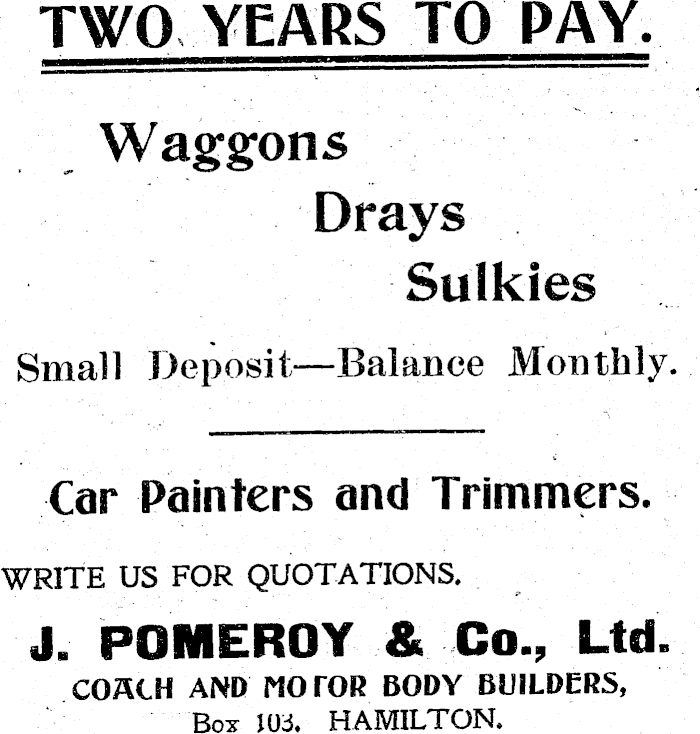 TWO YEARS TO PAY.

Waggons

Drays

Sulkies

Small Deposit—Balance Monthly.

Car Painters and Trimmers.

WRITE US FOR QUOTATIONS.

J. POMEROY & Co., Ltd.

COACH AND MOTOR BODY BUILDERS,
Box 103. HAMILTON.